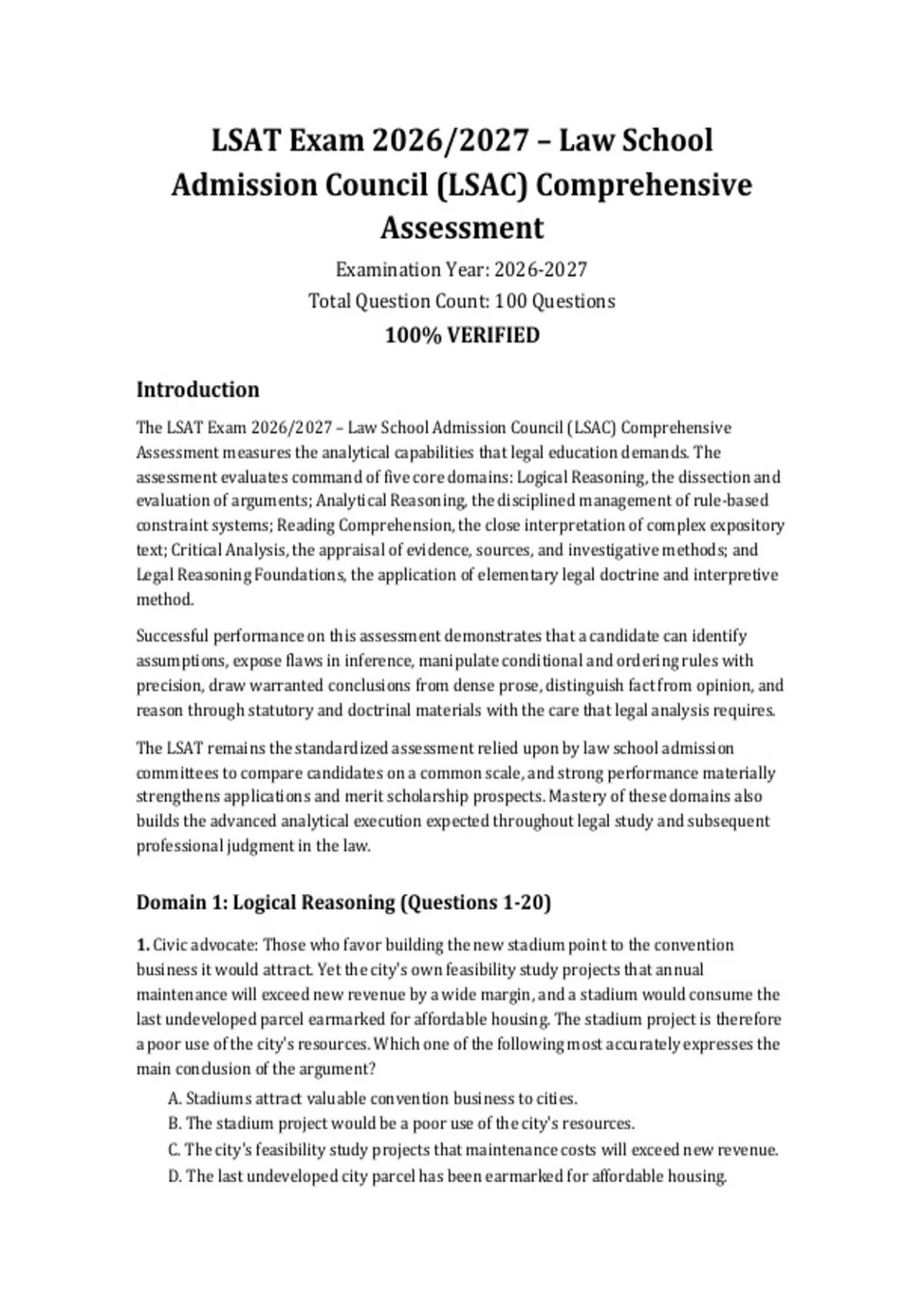 LSAT Exam 2026/2027 – Law School Admission Council (LSAC) Comprehensive Assessment

Examination Year: 2026-2027

Total Question Count: 100 Questions

100% VERIFIED

Introduction

The LSAT Exam 2026/2027 – Law School Admission Council (LSAC) Comprehensive Assessment measures the analytical capabilities that legal education demands. The assessment evaluates command of five core domains: Logical Reasoning, the dissection and evaluation of arguments; Analytical Reasoning, the disciplined management of rule-based constraint systems; Reading Comprehension, the close interpretation of complex expository text; Critical Analysis, the appraisal of evidence, sources, and investigative methods; and Legal Reasoning Foundations, the application of elementary legal doctrine and interpretive method.

Successful performance on this assessment demonstrates that a candidate can identify assumptions, expose flaws in inference, manipulate conditional and ordering rules with precision, draw warranted conclusions from dense prose, distinguish fact from opinion, and reason through statutory and doctrinal materials with the care that legal analysis requires.

The LSAT remains the standardized assessment relied upon by law school admission committees to compare candidates on a common scale, and strong performance materially strengthens applications and merit scholarship prospects. Mastery of these domains also builds the advanced analytical execution expected throughout legal study and subsequent professional judgment in the law.

Domain 1: Logical Reasoning (Questions 1-20)

1. Civic advocate: Those who favor building the new stadium point to the convention business it would attract. Yet the city's own feasibility study projects that annual maintenance will exceed new revenue by a wide margin, and a stadium would consume the last undeveloped parcel earmarked for affordable housing. The stadium project is therefore a poor use of the city's resources. Which one of the following most accurately expresses the main conclusion of the argument?

A. Stadiums attract valuable convention business to cities.
B. The stadium project would be a poor use of the city's resources.
C. The city's feasibility study projects that maintenance costs will exceed new revenue.
D. The last undeveloped city parcel has been earmarked for affordable housing.